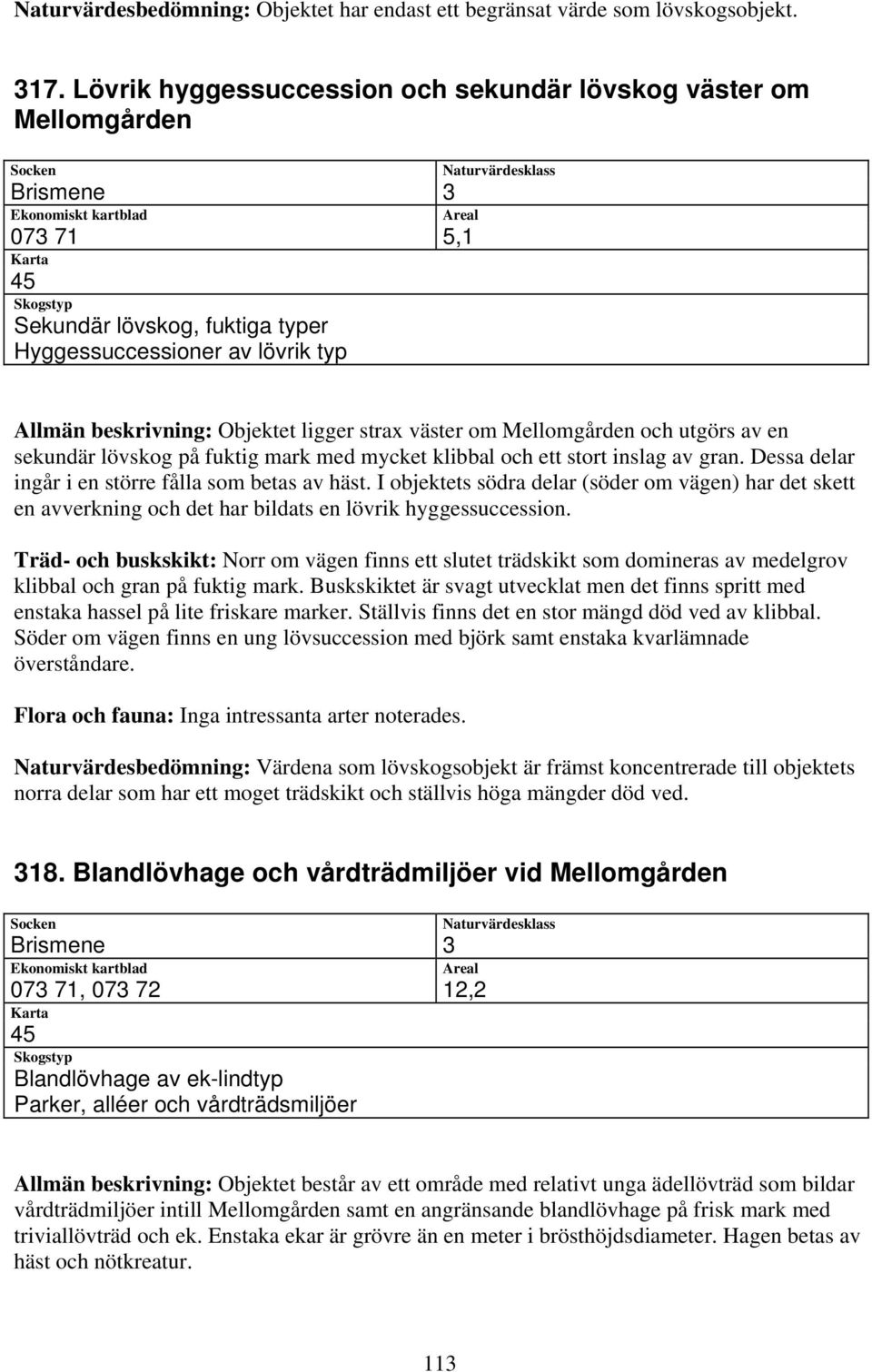 Naturvärdesbedömning: Objektet har endast ett begränsat värde som lövskogsobjekt.

317. Lövrik hyggessuccession och sekundär lövskog väster om Mellomgården

| Socken<br>Brismene | Naturvärdesklass<br>3 |
|---|---|
| Ekonomiskt kartblad<br>073 71 | Areal<br>5,1 |
| Karta<br>45 | |
| Skogstyp<br>Sekundär lövskog, fuktiga typer<br>Hyggessuccessioner av lövrik typ | |

Allmän beskrivning: Objektet ligger strax väster om Mellomgården och utgörs av en sekundär lövskog på fuktig mark med mycket klibbal och ett stort inslag av gran. Dessa delar ingår i en större fålla som betas av häst. I objektets södra delar (söder om vägen) har det skett en avverkning och det har bildats en lövrik hyggessuccession.

Träd- och buskskikt: Norr om vägen finns ett slutet trädskikt som domineras av medelgrov klibbal och gran på fuktig mark. Buskskiktet är svagt utvecklat men det finns spritt med enstaka hassel på lite friskare marker. Ställvis finns det en stor mängd död ved av klibbal. Söder om vägen finns en ung lövsuccession med björk samt enstaka kvarlämnade överståndare.

Flora och fauna: Inga intressanta arter noterades.

Naturvärdesbedömning: Värdena som lövskogsobjekt är främst koncentrerade till objektets norra delar som har ett moget trädskikt och ställvis höga mängder död ved.

318. Blandlövhage och vårdträdmiljöer vid Mellomgården

| Socken<br>Brismene | Naturvärdesklass<br>3 |
|---|---|
| Ekonomiskt kartblad<br>073 71, 073 72 | Areal<br>12,2 |
| Karta<br>45 | |
| Skogstyp<br>Blandlövhage av ek-lindtyp<br>Parker, alléer och vårdträdsmiljöer | |

Allmän beskrivning: Objektet består av ett område med relativt unga ädellövträd som bildar vårdträdmiljöer intill Mellomgården samt en angränsande blandlövhage på frisk mark med triviallövträd och ek. Enstaka ekar är grövre än en meter i brösthöjdsdiameter. Hagen betas av häst och nötkreatur.

113